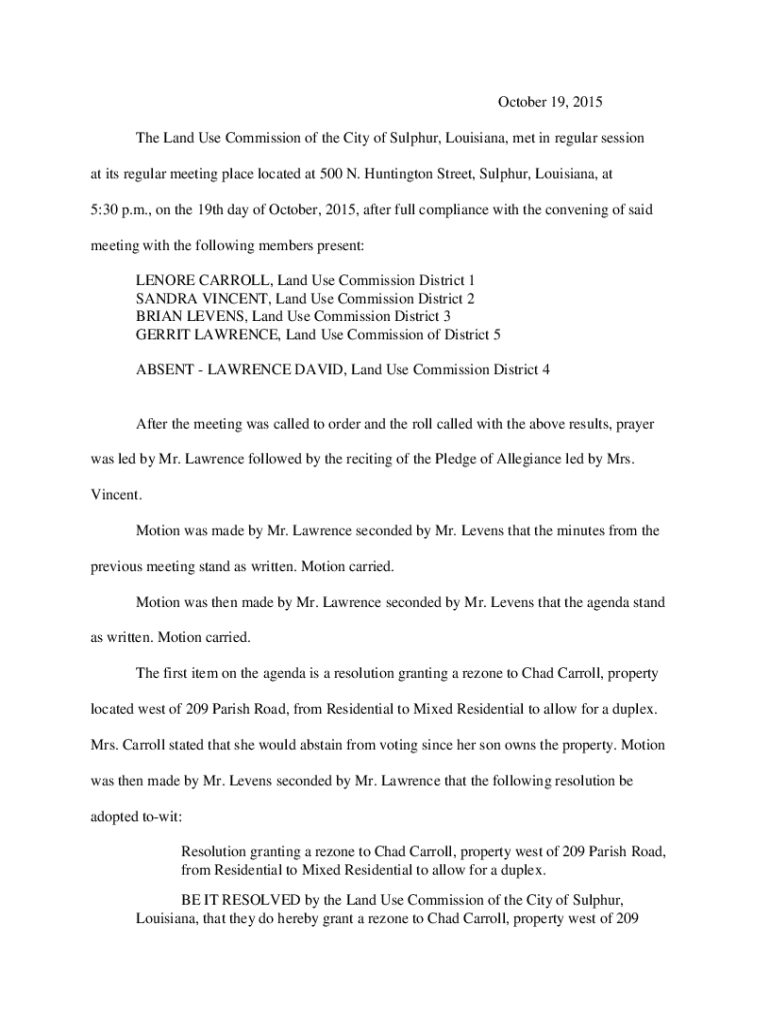 October 19, 2015

The Land Use Commission of the City of Sulphur, Louisiana, met in regular session at its regular meeting place located at 500 N. Huntington Street, Sulphur, Louisiana, at 5:30 p.m., on the 19th day of October, 2015, after full compliance with the convening of said meeting with the following members present:

LENORE CARROLL, Land Use Commission District 1
SANDRA VINCENT, Land Use Commission District 2
BRIAN LEVENS, Land Use Commission District 3
GERRIT LAWRENCE, Land Use Commission of District 5

ABSENT - LAWRENCE DAVID, Land Use Commission District 4

After the meeting was called to order and the roll called with the above results, prayer was led by Mr. Lawrence followed by the reciting of the Pledge of Allegiance led by Mrs. Vincent.

Motion was made by Mr. Lawrence seconded by Mr. Levens that the minutes from the previous meeting stand as written. Motion carried.

Motion was then made by Mr. Lawrence seconded by Mr. Levens that the agenda stand as written. Motion carried.

The first item on the agenda is a resolution granting a rezone to Chad Carroll, property located west of 209 Parish Road, from Residential to Mixed Residential to allow for a duplex. Mrs. Carroll stated that she would abstain from voting since her son owns the property. Motion was then made by Mr. Levens seconded by Mr. Lawrence that the following resolution be adopted to-wit:

Resolution granting a rezone to Chad Carroll, property west of 209 Parish Road, from Residential to Mixed Residential to allow for a duplex.

BE IT RESOLVED by the Land Use Commission of the City of Sulphur, Louisiana, that they do hereby grant a rezone to Chad Carroll, property west of 209